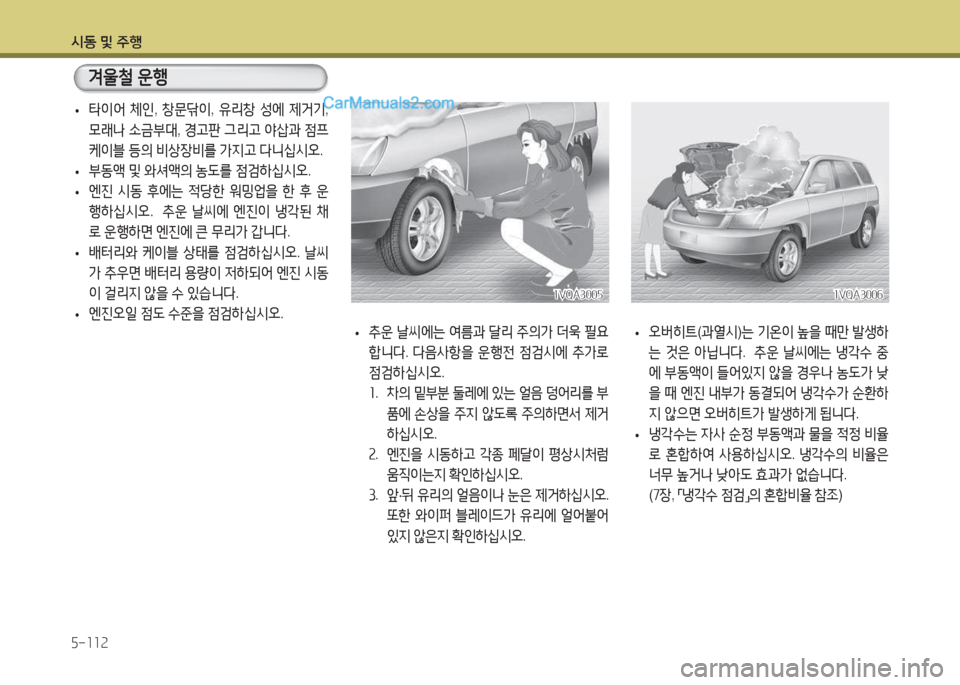 시동 및 주행

겨울철 운행

• 타이어 체인, 창문닦이, 유리창 성에 제거기, 모래나 소금부대, 경고판 그리고 야삽과 점프 케이블 등의 비상장비를 가지고 다니십시오.

• 부동액 및 와셔액의 농도를 점검하십시오.

• 엔진 시동 후에는 적당한 워밍업을 한 후 운행하십시오. 추운 날씨에 엔진이 냉각된 채로 운행하면 엔진에 큰 무리가 갑니다.

• 배터리와 케이블 상태를 점검하십시오. 날씨가 추우면 배터리 용량이 저하되어 엔진 시동이 걸리지 않을 수 있습니다.

• 엔진오일 점도 수준을 점검하십시오.

CarManuals2.com

1VQA3005

• 추운 날씨에는 여름과 달리 주의가 더욱 필요합니다. 다음사항을 운행전 점검시에 추가로 점검하십시오.

1. 차의 밑부분 둘레에 있는 얼음 덩어리를 부품에 손상을 주지 않도록 주의하면서 제거하십시오.

2. 엔진을 시동하고 각종 페달이 평상시처럼 움직이는지 확인하십시오.

3. 앞·뒤 유리의 얼음이나 눈은 제거하십시오. 또한 와이퍼 블레이드가 유리에 얼어붙어 있지 않은지 확인하십시오.

1VQA3006

• 오버히트(과열시)는 기온이 높을 때만 발생하는 것은 아닙니다. 추운 날씨에는 냉각수 중에 부동액이 들어있지 않을 경우나 농도가 낮을 때 엔진 내부가 동결되어 냉각수가 순환하지 않으면 오버히트가 발생하게 됩니다.

• 냉각수는 자사 순정 부동액과 물을 적정 비율로 혼합하여 사용하십시오. 냉각수의 비율은 너무 높거나 낮아도 효과가 없습니다. (7장, 「냉각수 점검」의 혼합비율 참조)

5-112

carmanualsonline.info